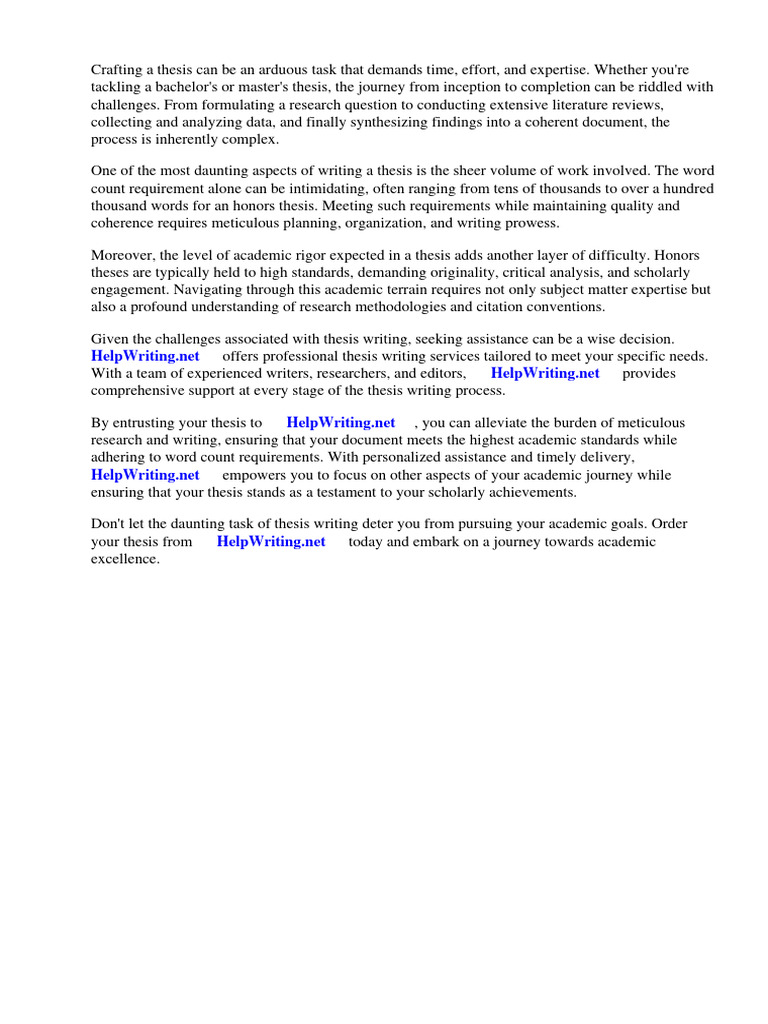 Crafting a thesis can be an arduous task that demands time, effort, and expertise. Whether you're tackling a bachelor's or master's thesis, the journey from inception to completion can be riddled with challenges. From formulating a research question to conducting extensive literature reviews, collecting and analyzing data, and finally synthesizing findings into a coherent document, the process is inherently complex.

One of the most daunting aspects of writing a thesis is the sheer volume of work involved. The word count requirement alone can be intimidating, often ranging from tens of thousands to over a hundred thousand words for an honors thesis. Meeting such requirements while maintaining quality and coherence requires meticulous planning, organization, and writing prowess.

Moreover, the level of academic rigor expected in a thesis adds another layer of difficulty. Honors theses are typically held to high standards, demanding originality, critical analysis, and scholarly engagement. Navigating through this academic terrain requires not only subject matter expertise but also a profound understanding of research methodologies and citation conventions.

Given the challenges associated with thesis writing, seeking assistance can be a wise decision. HelpWriting.net offers professional thesis writing services tailored to meet your specific needs. With a team of experienced writers, researchers, and editors, HelpWriting.net provides comprehensive support at every stage of the thesis writing process.

By entrusting your thesis to HelpWriting.net , you can alleviate the burden of meticulous research and writing, ensuring that your document meets the highest academic standards while adhering to word count requirements. With personalized assistance and timely delivery, HelpWriting.net empowers you to focus on other aspects of your academic journey while ensuring that your thesis stands as a testament to your scholarly achievements.

Don't let the daunting task of thesis writing deter you from pursuing your academic goals. Order your thesis from HelpWriting.net today and embark on a journey towards academic excellence.